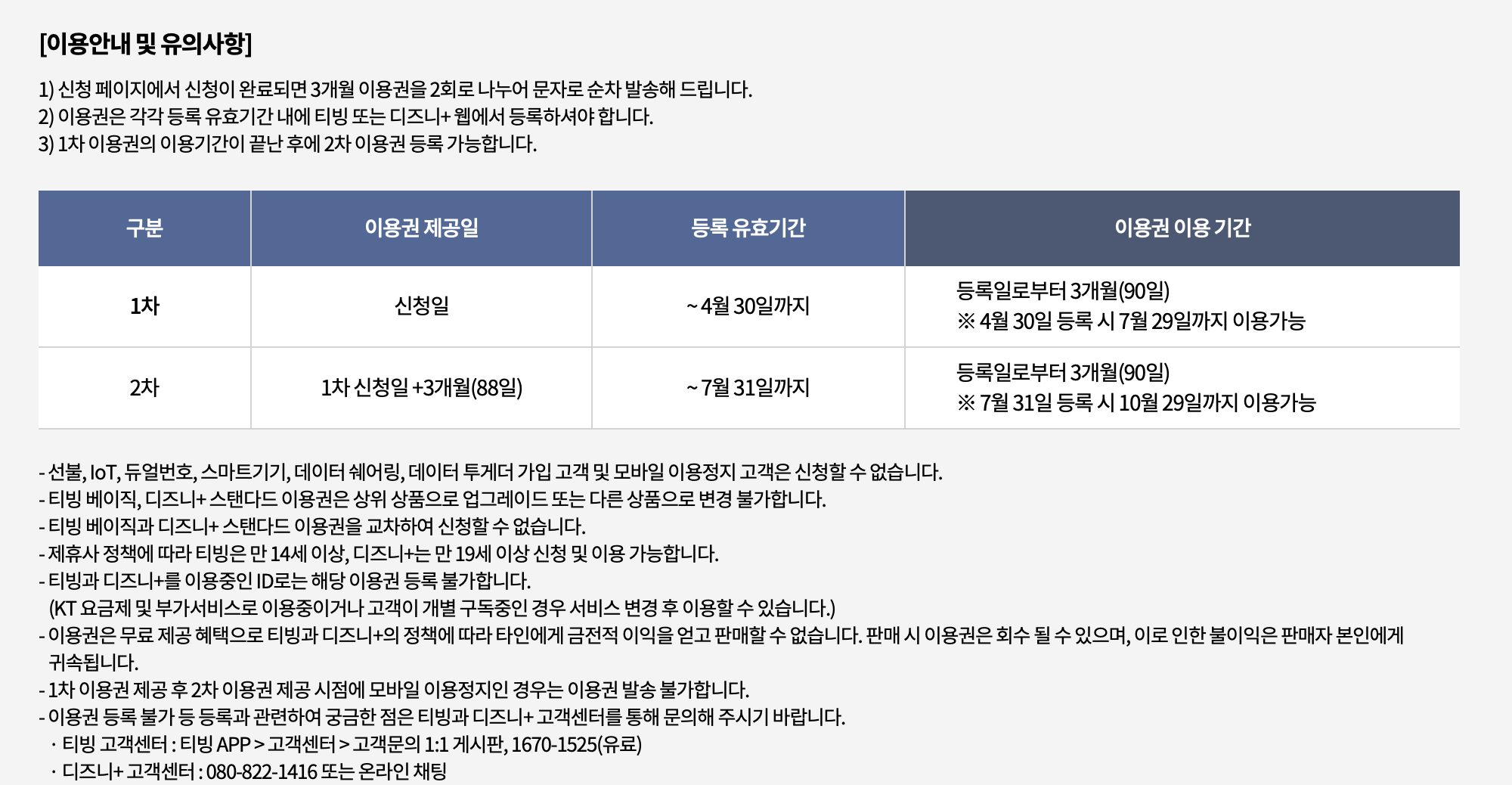 [이용안내 및 유의사항]

1) 신청 페이지에서 신청이 완료되면 3개월 이용권을 2회로 나누어 문자로 순차 발송해 드립니다.
2) 이용권은 각각 등록 유효기간 내에 티빙 또는 디즈니+ 웹에서 등록하셔야 합니다.
3) 1차 이용권의 이용기간이 끝난 후에 2차 이용권 등록 가능합니다.

| 구분 | 이용권 제공일 | 등록 유효기간 | 이용권 이용 기간 |
|---|---|---|---|
| 1차 | 신청일 | ~ 4월 30일까지 | 등록일로부터 3개월(90일) ※ 4월 30일 등록 시 7월 29일까지 이용가능 |
| 2차 | 1차 신청일 +3개월(88일) | ~ 7월 31일까지 | 등록일로부터 3개월(90일) ※ 7월 31일 등록 시 10월 29일까지 이용가능 |

- 선불, IoT, 듀얼번호, 스마트기기, 데이터 쉐어링, 데이터 투게더 가입 고객 및 모바일 이용정지 고객은 신청할 수 없습니다.
- 티빙 베이직, 디즈니+ 스탠다드 이용권은 상위 상품으로 업그레이드 또는 다른 상품으로 변경 불가합니다.
- 티빙 베이직과 디즈니+ 스탠다드 이용권을 교차하여 신청할 수 없습니다.
- 제휴사 정책에 따라 티빙은 만 14세 이상, 디즈니+는 만 19세 이상 신청 및 이용 가능합니다.
- 티빙과 디즈니+를 이용중인 ID로는 해당 이용권 등록 불가합니다.
(KT 요금제 및 부가서비스로 이용중이거나 고객이 개별 구독중인 경우 서비스 변경 후 이용할 수 있습니다.)
- 이용권은 무료 제공 혜택으로 티빙과 디즈니+의 정책에 따라 타인에게 금전적 이익을 얻고 판매할 수 없습니다. 판매 시 이용권은 회수 될 수 있으며, 이로 인한 불이익은 판매자 본인에게 귀속됩니다.
- 1차 이용권 제공 후 2차 이용권 제공 시점에 모바일 이용정지인 경우는 이용권 발송 불가합니다.
- 이용권 등록 불가 등 등록과 관련하여 궁금한 점은 티빙과 디즈니+ 고객센터를 통해 문의해 주시기 바랍니다.
· 티빙 고객센터 : 티빙 APP > 고객센터 > 고객문의 1:1 게시판, 1670-1525(유료)
· 디즈니+ 고객센터 : 080-822-1416 또는 온라인 채팅